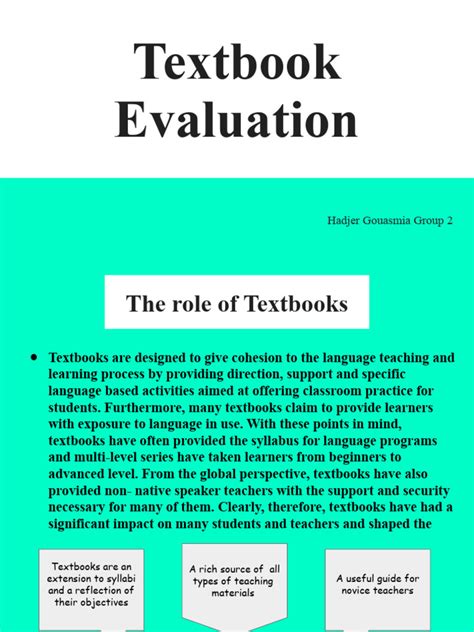 Textbook Evaluation

Hadjer Gouasmia Group 2

The role of Textbooks

• Textbooks are designed to give cohesion to the language teaching and learning process by providing direction, support and specific language based activities aimed at offering classroom practice for students. Furthermore, many textbooks claim to provide learners with exposure to language in use. With these points in mind, textbooks have often provided the syllabus for language programs and multi-level series have taken learners from beginners to advanced level. From the global perspective, textbooks have also provided non- native speaker teachers with the support and security necessary for many of them. Clearly, therefore, textbooks have had a significant impact on many students and teachers and shaped the

Textbooks are an extension to syllabi and a reflection of their objectives

A rich source of all types of teaching materials

A useful guide for novice teachers